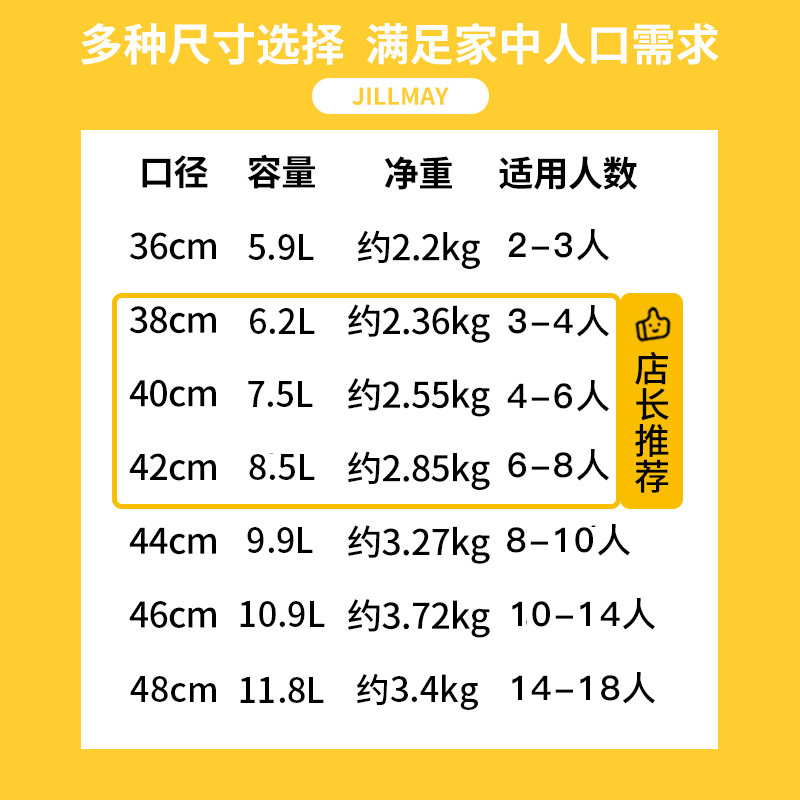 多种尺寸选择 满足家中人口需求

JILLMAY

| 口径 | 容量 | 净重 | 适用人数 |
|---|---|---|---|
| 36cm | 5.9L | 约2.2kg | 2–3人 |
| 38cm | 6.2L | 约2.36kg | 3–4人 |
| 40cm | 7.5L | 约2.55kg | 4–6人 |
| 42cm | 8.5L | 约2.85kg | 6–8人 |
| 44cm | 9.9L | 约3.27kg | 8–10人 |
| 46cm | 10.9L | 约3.72kg | 10–14人 |
| 48cm | 11.8L | 约3.4kg | 14–18人 |

店长推荐